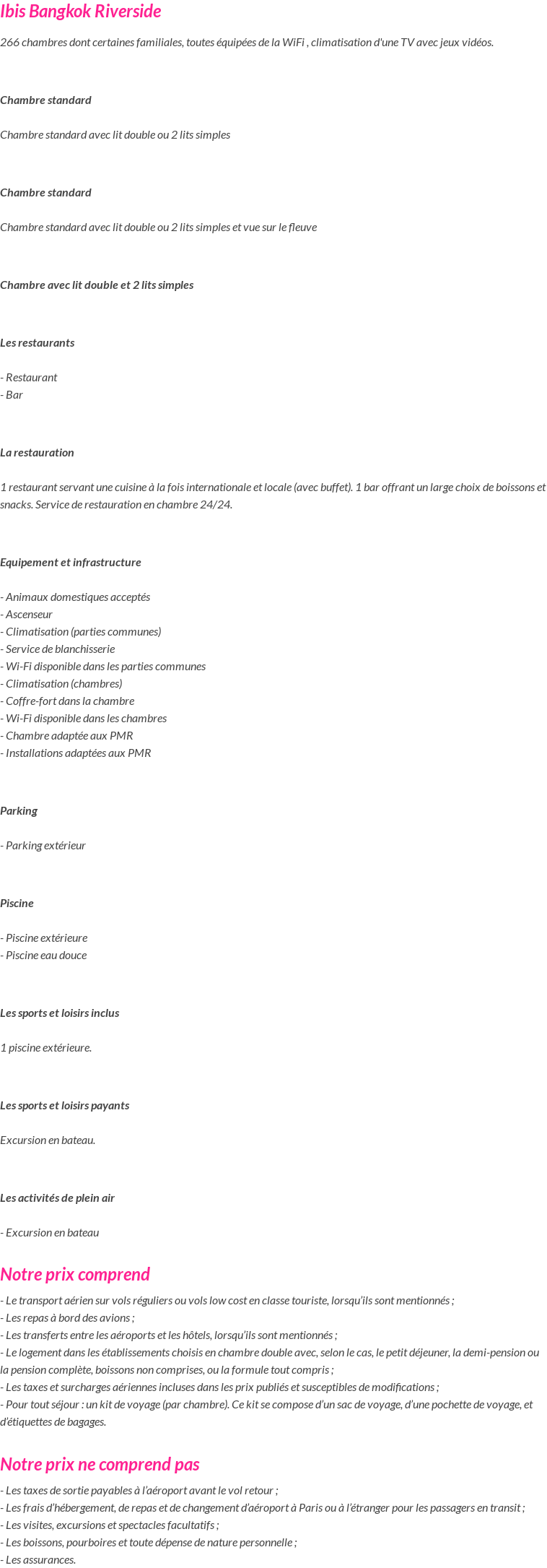 Ibis Bangkok Riverside

266 chambres dont certaines familiales, toutes équipées de la WiFi , climatisation d'une TV avec jeux vidéos.

Chambre standard

Chambre standard avec lit double ou 2 lits simples

Chambre standard

Chambre standard avec lit double ou 2 lits simples et vue sur le fleuve

Chambre avec lit double et 2 lits simples

Les restaurants

- Restaurant
- Bar

La restauration

1 restaurant servant une cuisine à la fois internationale et locale (avec buffet). 1 bar offrant un large choix de boissons et snacks. Service de restauration en chambre 24/24.

Equipement et infrastructure

- Animaux domestiques acceptés
- Ascenseur
- Climatisation (parties communes)
- Service de blanchisserie
- Wi-Fi disponible dans les parties communes
- Climatisation (chambres)
- Coffre-fort dans la chambre
- Wi-Fi disponible dans les chambres
- Chambre adaptée aux PMR
- Installations adaptées aux PMR

Parking

- Parking extérieur

Piscine

- Piscine extérieure
- Piscine eau douce

Les sports et loisirs inclus

1 piscine extérieure.

Les sports et loisirs payants

Excursion en bateau.

Les activités de plein air

- Excursion en bateau

Notre prix comprend

- Le transport aérien sur vols réguliers ou vols low cost en classe touriste, lorsqu'ils sont mentionnés ;
- Les repas à bord des avions ;
- Les transferts entre les aéroports et les hôtels, lorsqu'ils sont mentionnés ;
- Le logement dans les établissements choisis en chambre double avec, selon le cas, le petit déjeuner, la demi-pension ou la pension complète, boissons non comprises, ou la formule tout compris ;
- Les taxes et surcharges aériennes incluses dans les prix publiés et susceptibles de modifications ;
- Pour tout séjour : un kit de voyage (par chambre). Ce kit se compose d'un sac de voyage, d'une pochette de voyage, et d'étiquettes de bagages.

Notre prix ne comprend pas

- Les taxes de sortie payables à l'aéroport avant le vol retour ;
- Les frais d'hébergement, de repas et de changement d'aéroport à Paris ou à l'étranger pour les passagers en transit ;
- Les visites, excursions et spectacles facultatifs ;
- Les boissons, pourboires et toute dépense de nature personnelle ;
- Les assurances.